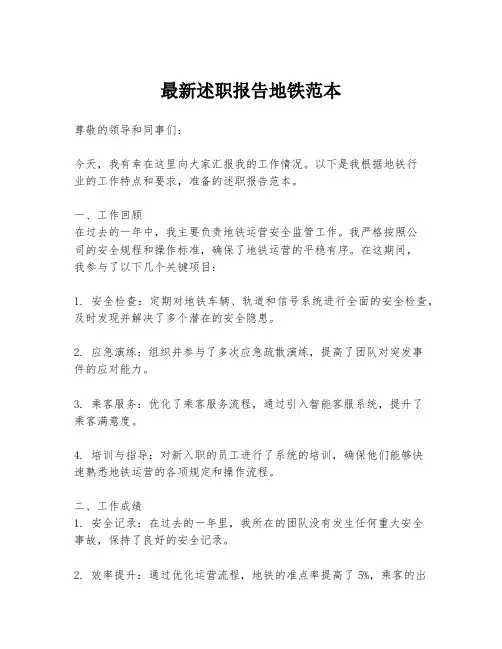 最新述职报告地铁范本

尊敬的领导和同事们：

今天，我有幸在这里向大家汇报我的工作情况。以下是我根据地铁行业的工作特点和要求，准备的述职报告范本。

一、工作回顾
在过去的一年中，我主要负责地铁运营安全监管工作。我严格按照公司的安全规程和操作标准，确保了地铁运营的平稳有序。在这期间，我参与了以下几个关键项目：

1. 安全检查：定期对地铁车辆、轨道和信号系统进行全面的安全检查，及时发现并解决了多个潜在的安全隐患。

2. 应急演练：组织并参与了多次应急疏散演练，提高了团队对突发事件的应对能力。

3. 乘客服务：优化了乘客服务流程，通过引入智能客服系统，提升了乘客满意度。

4. 培训与指导：对新入职的员工进行了系统的培训，确保他们能够快速熟悉地铁运营的各项规定和操作流程。

二、工作成绩
1. 安全记录：在过去的一年里，我所在的团队没有发生任何重大安全事故，保持了良好的安全记录。

2. 效率提升：通过优化运营流程，地铁的准点率提高了 5%，乘客的出